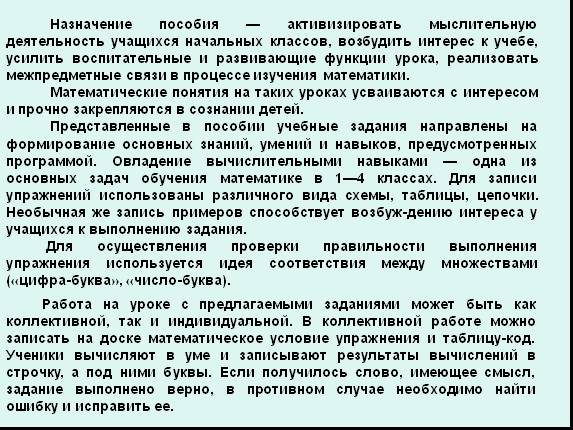 Назначение пособия — активизировать мыслительную деятельность учащихся начальных классов, возбудить интерес к учебе, усилить воспитательные и развивающие функции урока, реализовать межпредметные связи в процессе изучения математики.

Математические понятия на таких уроках усваиваются с интересом и прочно закрепляются в сознании детей.

Представленные в пособии учебные задания направлены на формирование основных знаний, умений и навыков, предусмотренных программой. Овладение вычислительными навыками — одна из основных задач обучения математике в 1—4 классах. Для записи упражнений использованы различного вида схемы, таблицы, цепочки. Необычная же запись примеров способствует возбуж-дению интереса у учащихся к выполнению задания.

Для осуществления проверки правильности выполнения упражнения используется идея соответствия между множествами («цифра-буква», «число-буква).

Работа на уроке с предлагаемыми заданиями может быть как коллективной, так и индивидуальной. В коллективной работе можно записать на доске математическое условие упражнения и таблицу-код. Ученики вычисляют в уме и записывают результаты вычислений в строчку, а под ними буквы. Если получилось слово, имеющее смысл, задание выполнено верно, в противном случае необходимо найти ошибку и исправить ее.